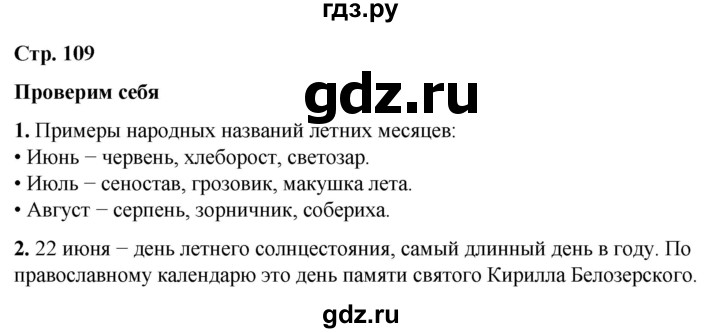 гдз.ру

Стр. 109

Проверим себя

gdz.ru

1. Примеры народных названий летних месяцев:
• Июнь − червень, хлеборост, светозар.
• Июль − сеностав, грозовик, макушка лета.
• Август − серпень, зорничник, собериха.

2. 22 июня − день летнего солнцестояния, самый длинный день в году. По православному календарю это день памяти святого Кирилла Белозерского.

gdz.ru